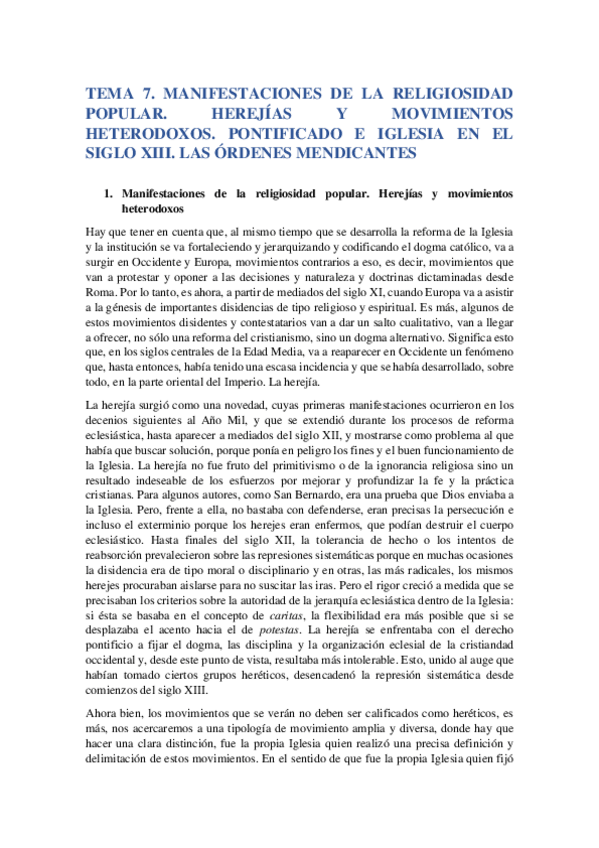 TEMA 7. MANIFESTACIONES DE LA RELIGIOSIDAD POPULAR. HEREJÍAS Y MOVIMIENTOS HETERODOXOS. PONTIFICADO E IGLESIA EN EL SIGLO XIII. LAS ÓRDENES MENDICANTES

1. Manifestaciones de la religiosidad popular. Herejías y movimientos heterodoxos

Hay que tener en cuenta que, al mismo tiempo que se desarrolla la reforma de la Iglesia y la institución se va fortaleciendo y jerarquizando y codificando el dogma católico, va a surgir en Occidente y Europa, movimientos contrarios a eso, es decir, movimientos que van a protestar y oponer a las decisiones y naturaleza y doctrinas dictaminadas desde Roma. Por lo tanto, es ahora, a partir de mediados del siglo XI, cuando Europa va a asistir a la génesis de importantes disidencias de tipo religioso y espiritual. Es más, algunos de estos movimientos disidentes y contestatarios van a dar un salto cualitativo, van a llegar a ofrecer, no sólo una reforma del cristianismo, sino un dogma alternativo. Significa esto que, en los siglos centrales de la Edad Media, va a reaparecer en Occidente un fenómeno que, hasta entonces, había tenido una escasa incidencia y que se había desarrollado, sobre todo, en la parte oriental del Imperio. La herejía.

La herejía surgió como una novedad, cuyas primeras manifestaciones ocurrieron en los decenios siguientes al Año Mil, y que se extendió durante los procesos de reforma eclesiástica, hasta aparecer a mediados del siglo XII, y mostrarse como problema al que había que buscar solución, porque ponía en peligro los fines y el buen funcionamiento de la Iglesia. La herejía no fue fruto del primitivismo o de la ignorancia religiosa sino un resultado indeseable de los esfuerzos por mejorar y profundizar la fe y la práctica cristianas. Para algunos autores, como San Bernardo, era una prueba que Dios enviaba a la Iglesia. Pero, frente a ella, no bastaba con defenderse, eran precisas la persecución e incluso el exterminio porque los herejes eran enfermos, que podían destruir el cuerpo eclesiástico. Hasta finales del siglo XII, la tolerancia de hecho o los intentos de reabsorción prevalecieron sobre las represiones sistemáticas porque en muchas ocasiones la disidencia era de tipo moral o disciplinario y en otras, las más radicales, los mismos herejes procuraban aislarse para no suscitar las iras. Pero el rigor creció a medida que se precisaban los criterios sobre la autoridad de la jerarquía eclesiástica dentro de la Iglesia: si ésta se basaba en el concepto de caritas, la flexibilidad era más posible que si se desplazaba el acento hacia el de potestas. La herejía se enfrentaba con el derecho pontificio a fijar el dogma, las disciplina y la organización eclesial de la cristiandad occidental y, desde este punto de vista, resultaba más intolerable. Esto, unido al auge que habían tomado ciertos grupos heréticos, desencadenó la represión sistemática desde comienzos del siglo XIII.

Ahora bien, los movimientos que se verán no deben ser calificados como heréticos, es más, nos acercaremos a una tipología de movimiento amplia y diversa, donde hay que hacer una clara distinción, fue la propia Iglesia quien realizó una precisa definición y delimitación de estos movimientos. En el sentido de que fue la propia Iglesia quien fijó